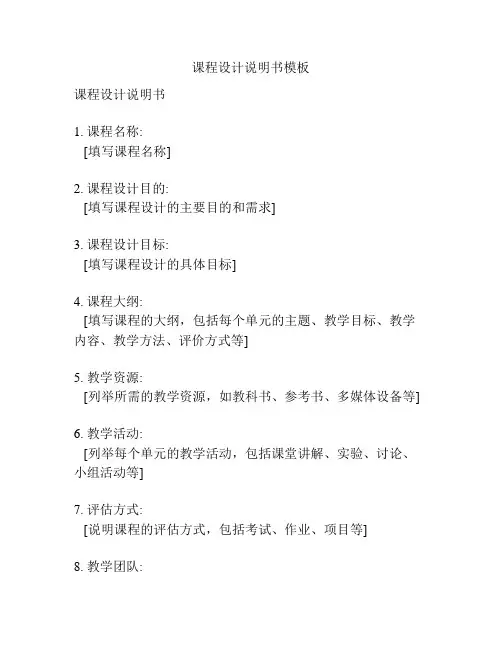 课程设计说明书模板

课程设计说明书

1. 课程名称:
[填写课程名称]

2. 课程设计目的:
[填写课程设计的主要目的和需求]

3. 课程设计目标:
[填写课程设计的具体目标]

4. 课程大纲:
[填写课程的大纲，包括每个单元的主题、教学目标、教学内容、教学方法、评价方式等]

5. 教学资源:
[列举所需的教学资源，如教科书、参考书、多媒体设备等]

6. 教学活动:
[列举每个单元的教学活动，包括课堂讲解、实验、讨论、小组活动等]

7. 评估方式:
[说明课程的评估方式，包括考试、作业、项目等]

8. 教学团队: